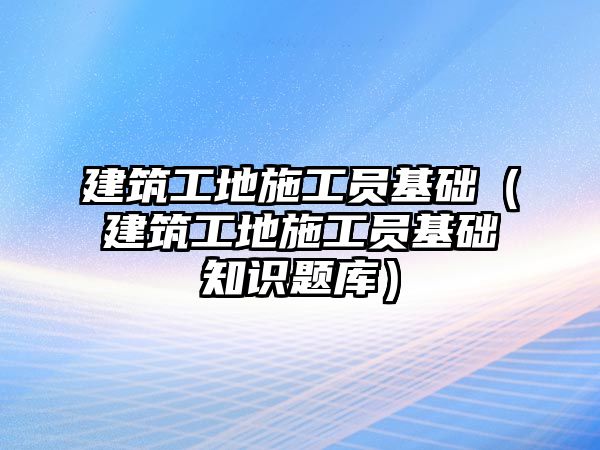 建筑工地施工员基础（建筑工地施工员基础知识题库）